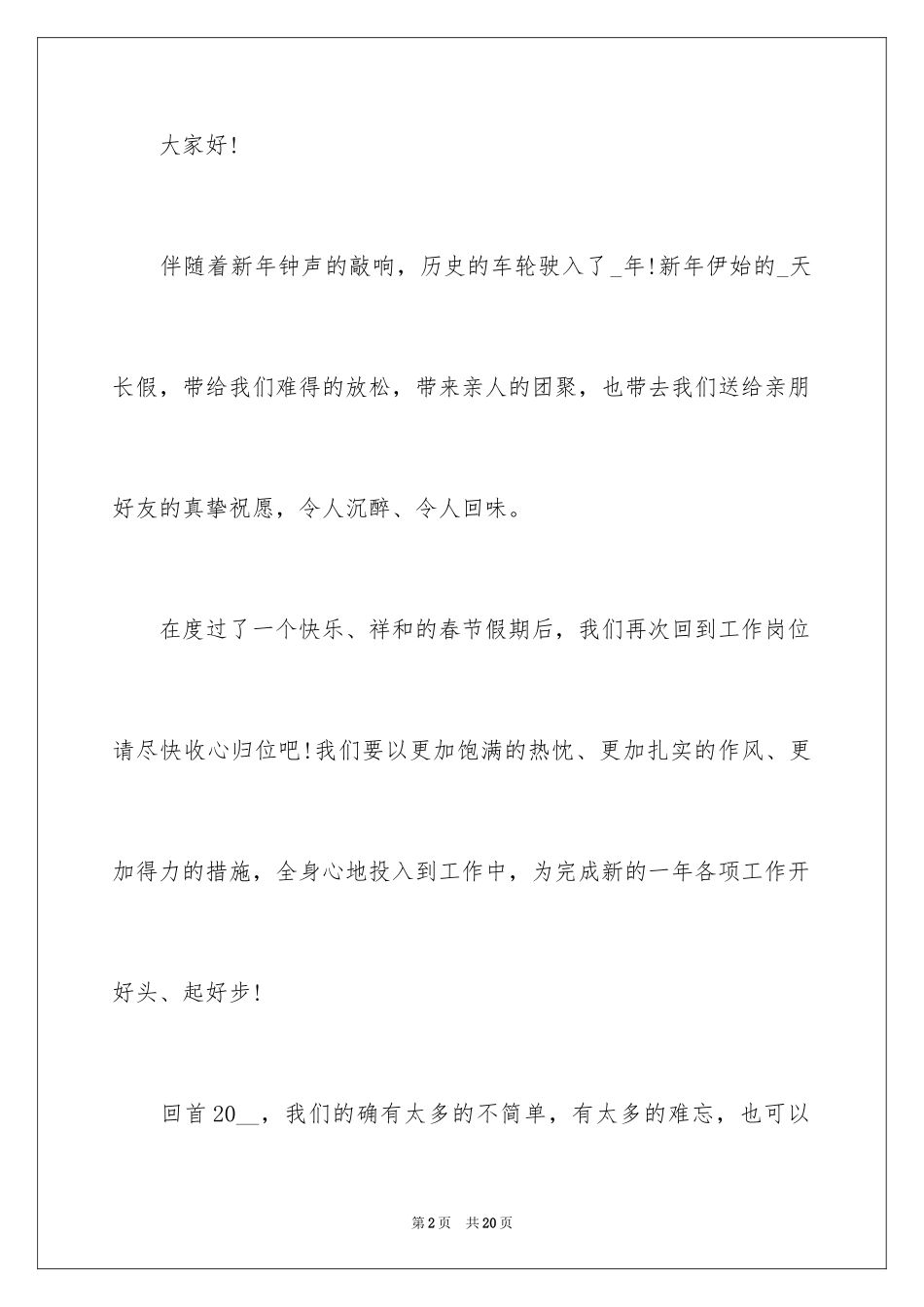 大家好!

伴随着新年钟声的敲响，历史的车轮驶入了_年!新年伊始的_天长假，带给我们难得的放松，带来亲人的团聚，也带去我们送给亲朋好友的真挚祝愿，令人沉醉、令人回味。

在度过了一个快乐、祥和的春节假期后，我们再次回到工作岗位请尽快收心归位吧!我们要以更加饱满的热忱、更加扎实的作风、更加得力的措施，全身心地投入到工作中，为完成新的一年各项工作开好头、起好步!

回首20__，我们的确有太多的不简单，有太多的难忘，也可以

第2页 共20页